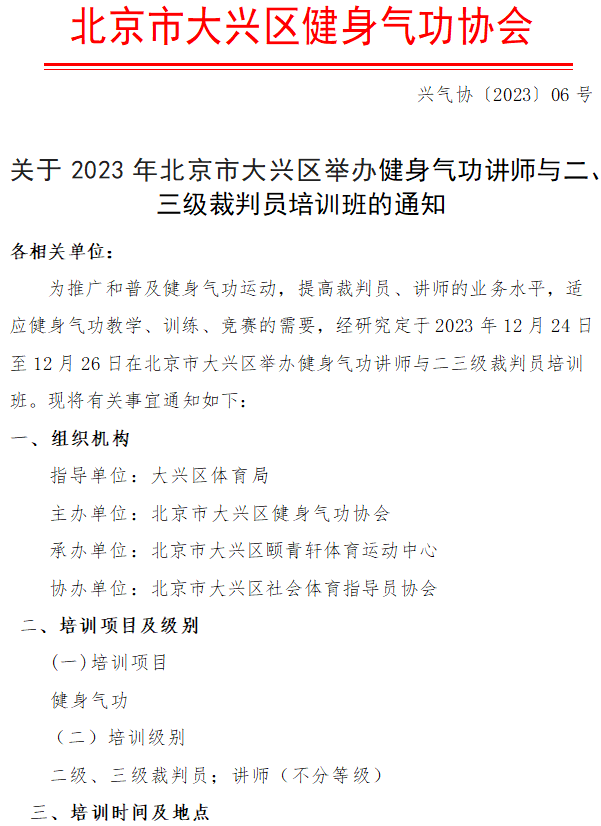 北京市大兴区健身气功协会

兴气协〔2023〕06 号

关于 2023 年北京市大兴区举办健身气功讲师与二、三级裁判员培训班的通知

各相关单位：

为推广和普及健身气功运动，提高裁判员、讲师的业务水平，适应健身气功教学、训练、竞赛的需要，经研究定于 2023 年 12 月 24 日至 12 月 26 日在北京市大兴区举办健身气功讲师与二三级裁判员培训班。现将有关事宜通知如下：

一、组织机构

指导单位：大兴区体育局

主办单位：北京市大兴区健身气功协会

承办单位：北京市大兴区颐青轩体育运动中心

协办单位：北京市大兴区社会体育指导员协会

二、培训项目及级别

(一)培训项目

健身气功

（二）培训级别

二级、三级裁判员；讲师（不分等级）

三、培训时间及地点